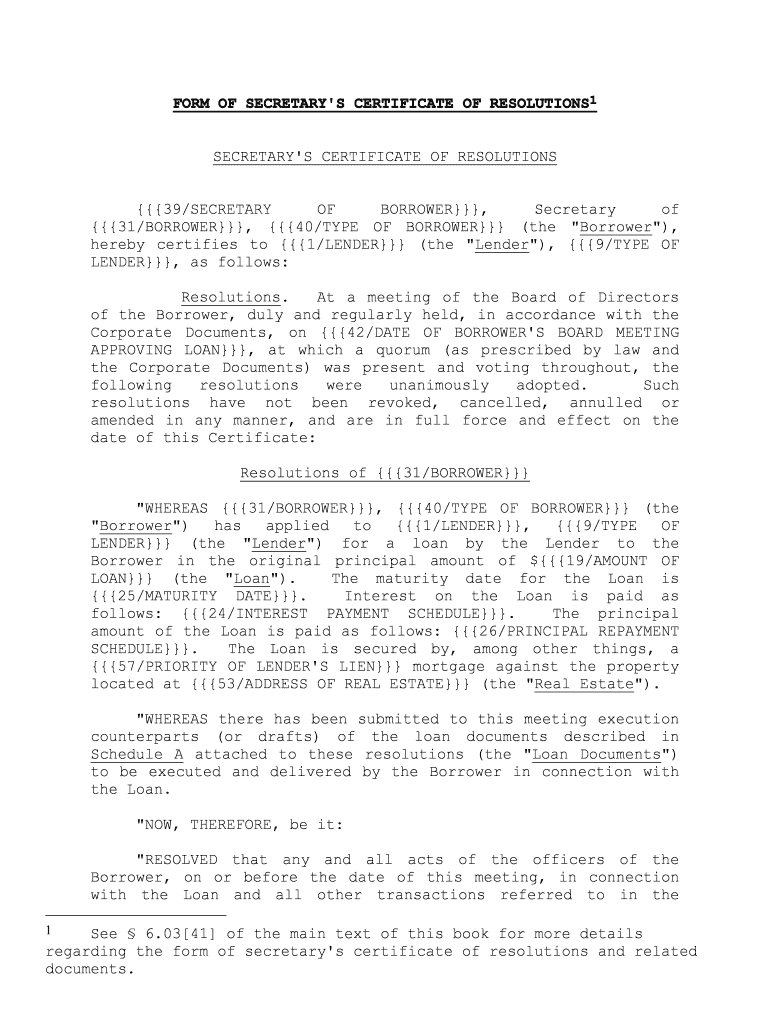 FORM OF SECRETARY'S CERTIFICATE OF RESOLUTIONS$^1$

SECRETARY'S CERTIFICATE OF RESOLUTIONS

{{{39/SECRETARY OF BORROWER}}}, Secretary of {{{31/BORROWER}}}, {{{40/TYPE OF BORROWER}}} (the "Borrower"), hereby certifies to {{{1/LENDER}}} (the "Lender"), {{{9/TYPE OF LENDER}}}, as follows:

Resolutions. At a meeting of the Board of Directors of the Borrower, duly and regularly held, in accordance with the Corporate Documents, on {{{42/DATE OF BORROWER'S BOARD MEETING APPROVING LOAN}}}, at which a quorum (as prescribed by law and the Corporate Documents) was present and voting throughout, the following resolutions were unanimously adopted. Such resolutions have not been revoked, cancelled, annulled or amended in any manner, and are in full force and effect on the date of this Certificate:

Resolutions of {{{31/BORROWER}}}

"WHEREAS {{{31/BORROWER}}}, {{{40/TYPE OF BORROWER}}} (the "Borrower") has applied to {{{1/LENDER}}}, {{{9/TYPE OF LENDER}}} (the "Lender") for a loan by the Lender to the Borrower in the original principal amount of ${{{19/AMOUNT OF LOAN}}} (the "Loan"). The maturity date for the Loan is {{{25/MATURITY DATE}}}. Interest on the Loan is paid as follows: {{{24/INTEREST PAYMENT SCHEDULE}}}. The principal amount of the Loan is paid as follows: {{{26/PRINCIPAL REPAYMENT SCHEDULE}}}. The Loan is secured by, among other things, a {{{57/PRIORITY OF LENDER'S LIEN}}} mortgage against the property located at {{{53/ADDRESS OF REAL ESTATE}}} (the "Real Estate").

"WHEREAS there has been submitted to this meeting execution counterparts (or drafts) of the loan documents described in Schedule A attached to these resolutions (the "Loan Documents") to be executed and delivered by the Borrower in connection with the Loan.

"NOW, THEREFORE, be it:

"RESOLVED that any and all acts of the officers of the Borrower, on or before the date of this meeting, in connection with the Loan and all other transactions referred to in the

$^1$ See § 6.03[41] of the main text of this book for more details regarding the form of secretary's certificate of resolutions and related documents.